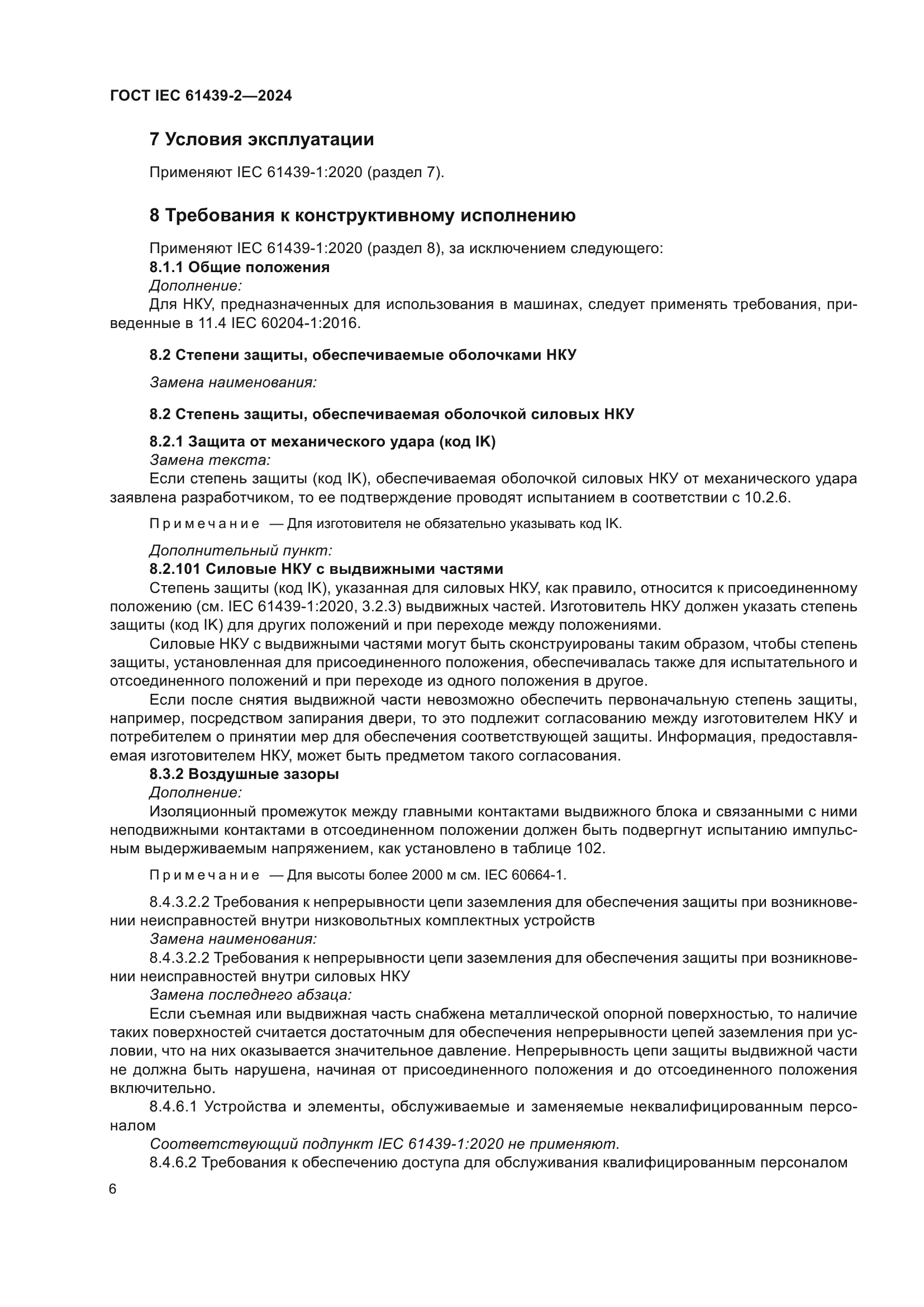 ГОСТ IEC 61439-2—2024

7 Условия эксплуатации

Применяют IEC 61439-1:2020 (раздел 7).

8 Требования к конструктивному исполнению

Применяют IEC 61439-1:2020 (раздел 8), за исключением следующего:
8.1.1 Общие положения
Дополнение:
Для НКУ, предназначенных для использования в машинах, следует применять требования, приведенные в 11.4 IEC 60204-1:2016.

8.2 Степени защиты, обеспечиваемые оболочками НКУ

Замена наименования:

8.2 Степень защиты, обеспечиваемая оболочкой силовых НКУ

8.2.1 Защита от механического удара (код IK)
Замена текста:
Если степень защиты (код IK), обеспечиваемая оболочкой силовых НКУ от механического удара заявлена разработчиком, то ее подтверждение проводят испытанием в соответствии с 10.2.6.

Примечание — Для изготовителя не обязательно указывать код IK.

Дополнительный пункт:
8.2.101 Силовые НКУ с выдвижными частями
Степень защиты (код IK), указанная для силовых НКУ, как правило, относится к присоединенному положению (см. IEC 61439-1:2020, 3.2.3) выдвижных частей. Изготовитель НКУ должен указать степень защиты (код IK) для других положений и при переходе между положениями.
Силовые НКУ с выдвижными частями могут быть сконструированы таким образом, чтобы степень защиты, установленная для присоединенного положения, обеспечивалась также для испытательного и отсоединенного положений и при переходе из одного положения в другое.
Если после снятия выдвижной части невозможно обеспечить первоначальную степень защиты, например, посредством запирания двери, то это подлежит согласованию между изготовителем НКУ и потребителем о принятии мер для обеспечения соответствующей защиты. Информация, предоставляемая изготовителем НКУ, может быть предметом такого согласования.
8.3.2 Воздушные зазоры
Дополнение:
Изоляционный промежуток между главными контактами выдвижного блока и связанными с ними неподвижными контактами в отсоединенном положении должен быть подвергнут испытанию импульсным выдерживаемым напряжением, как установлено в таблице 102.

Примечание — Для высоты более 2000 м см. IEC 60664-1.

8.4.3.2.2 Требования к непрерывности цепи заземления для обеспечения защиты при возникновении неисправностей внутри низковольтных комплектных устройств
Замена наименования:
8.4.3.2.2 Требования к непрерывности цепи заземления для обеспечения защиты при возникновении неисправностей внутри силовых НКУ
Замена последнего абзаца:
Если съемная или выдвижная часть снабжена металлической опорной поверхностью, то наличие таких поверхностей считается достаточным для обеспечения непрерывности цепей заземления при условии, что на них оказывается значительное давление. Непрерывность цепи защиты выдвижной части не должна быть нарушена, начиная от присоединенного положения и до отсоединенного положения включительно.
8.4.6.1 Устройства и элементы, обслуживаемые и заменяемые неквалифицированным персоналом
Соответствующий подпункт IEC 61439-1:2020 не применяют.
8.4.6.2 Требования к обеспечению доступа для обслуживания квалифицированным персоналом

6